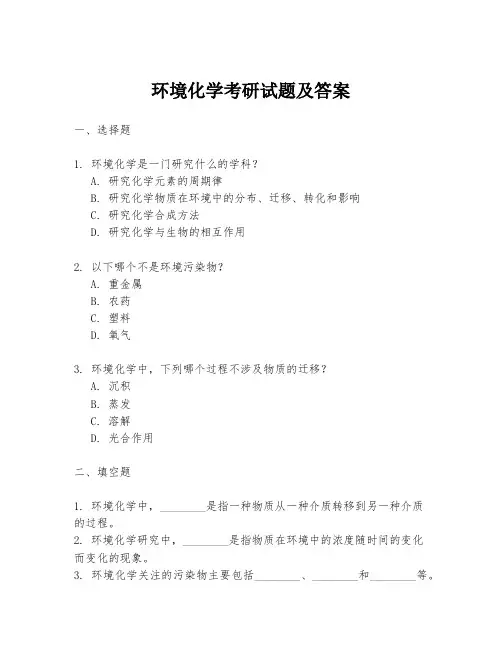 环境化学考研试题及答案

一、选择题

1. 环境化学是一门研究什么的学科？
A. 研究化学元素的周期律
B. 研究化学物质在环境中的分布、迁移、转化和影响
C. 研究化学合成方法
D. 研究化学与生物的相互作用

2. 以下哪个不是环境污染物？
A. 重金属
B. 农药
C. 塑料
D. 氧气

3. 环境化学中，下列哪个过程不涉及物质的迁移？
A. 沉积
B. 蒸发
C. 溶解
D. 光合作用

二、填空题

1. 环境化学中，________是指一种物质从一种介质转移到另一种介质的过程。
2. 环境化学研究中，________是指物质在环境中的浓度随时间的变化而变化的现象。
3. 环境化学关注的污染物主要包括________、________和________等。